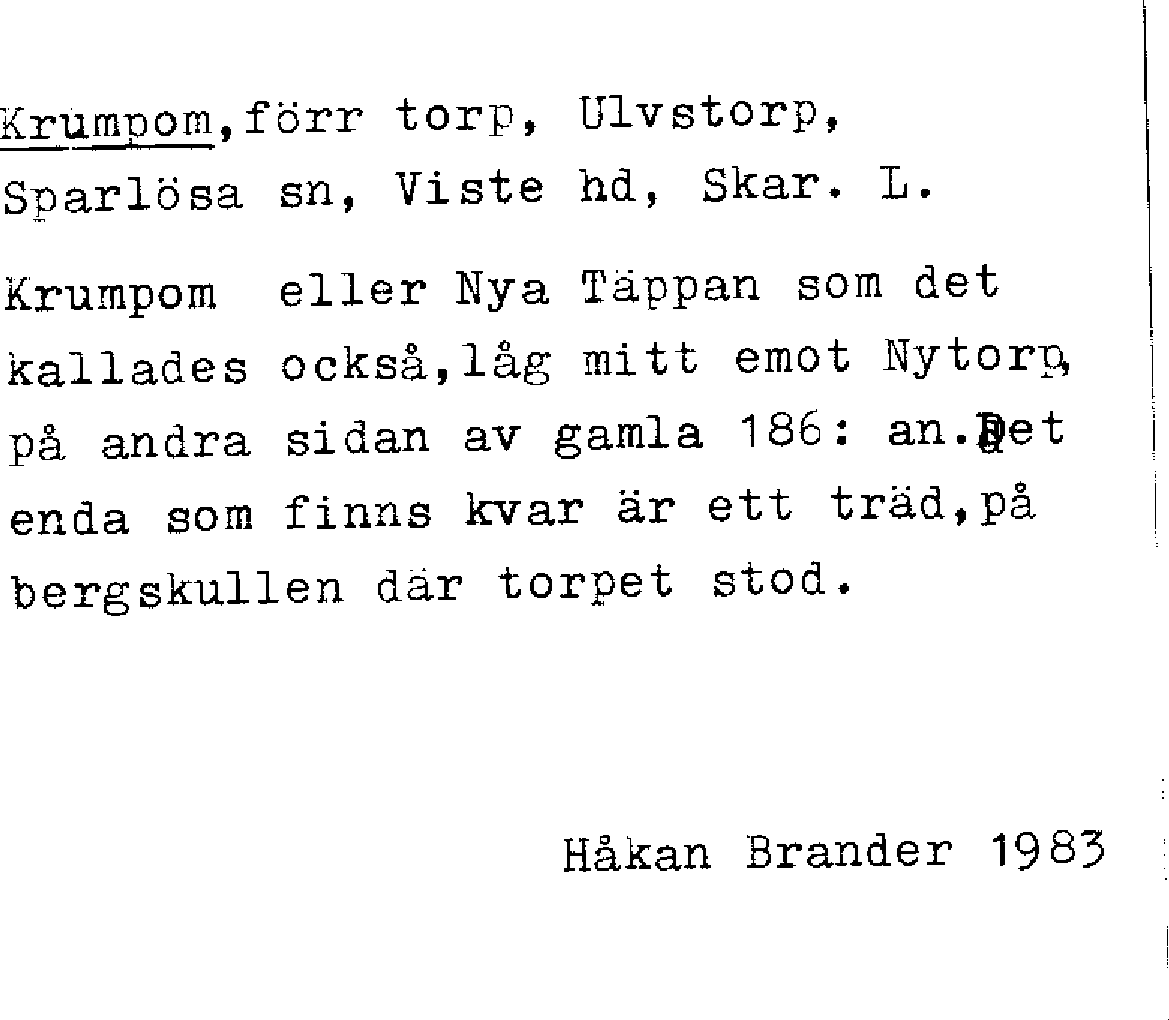 Krumpom,förr torp, Ulvstorp, Sparlösa sn, Viste hd, Skar. L.

Krumpom eller Nya Täppan som det kallades också,låg mitt emot Nytorp, på andra sidan av gamla 186: an.Det enda som finns kvar är ett träd,på bergskullen där torpet stod.

Håkan Brander 1983